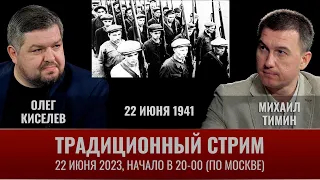 ОЛЕГ КИСЕЛЕВ

22 ИЮНЯ 1941

МИХАИЛ ТИМИН

ТРАДИЦИОННЫЙ СТРИМ

22 ИЮНЯ 2023, НАЧАЛО В 20-00 (ПО МОСКВЕ)